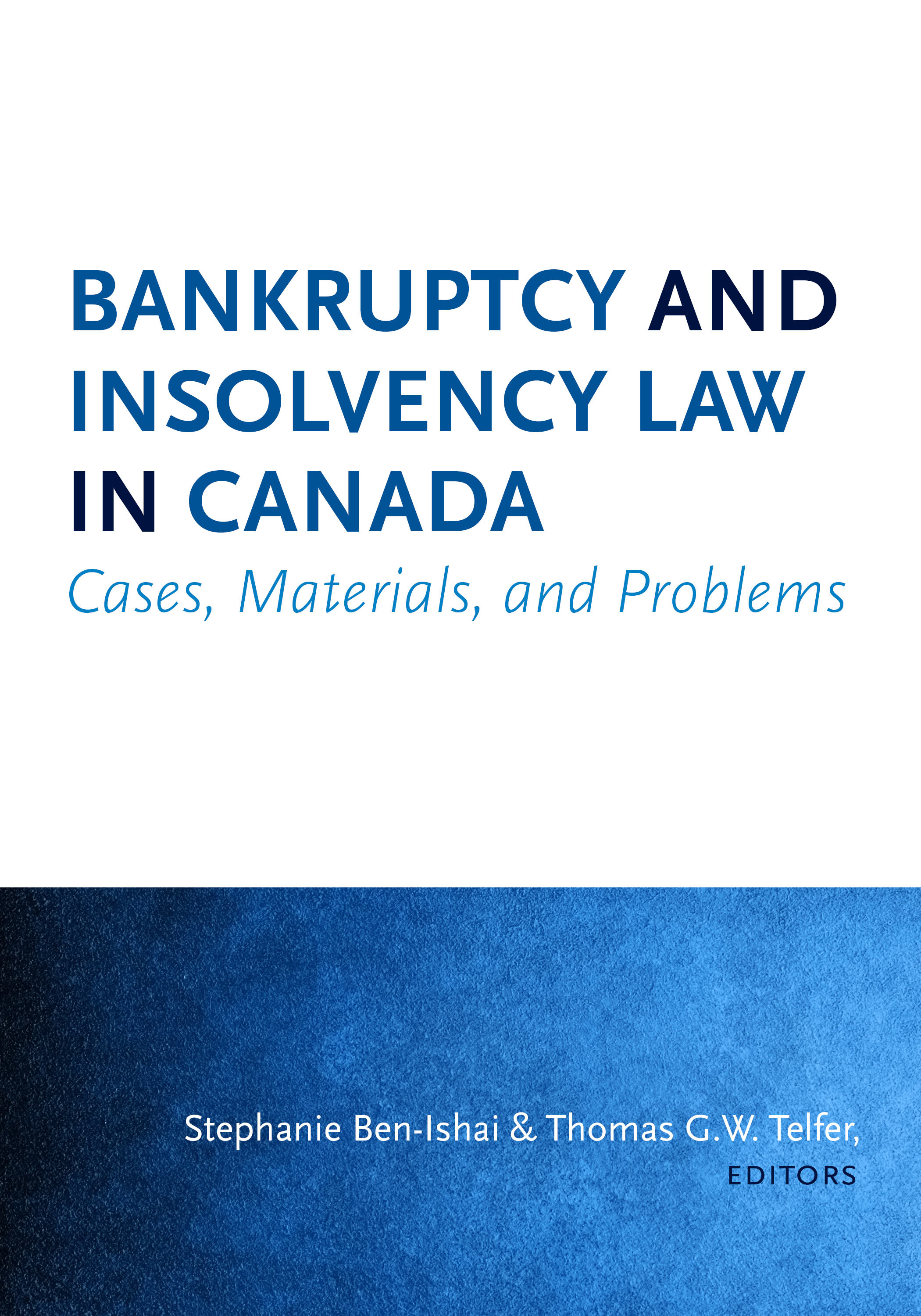 BANKRUPTCY AND INSOLVENCY LAW IN CANADA

Cases, Materials, and Problems

Stephanie Ben-Ishai & Thomas G.W. Telfer,
EDITORS